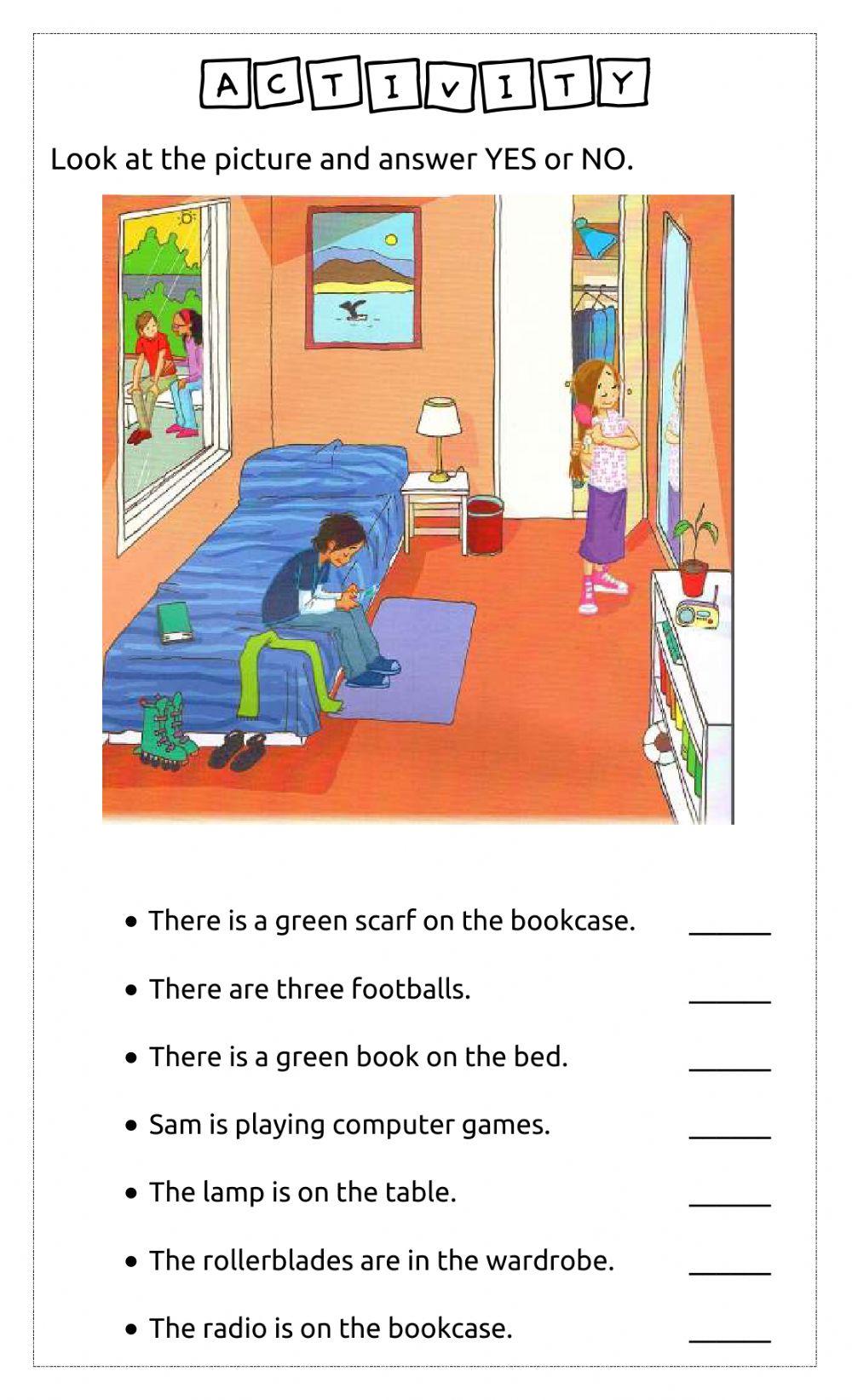 ACTIVITY

Look at the picture and answer YES or NO.

• There is a green scarf on the bookcase. ____

• There are three footballs. ____

• There is a green book on the bed. ____

• Sam is playing computer games. ____

• The lamp is on the table. ____

• The rollerblades are in the wardrobe. ____

• The radio is on the bookcase. ____